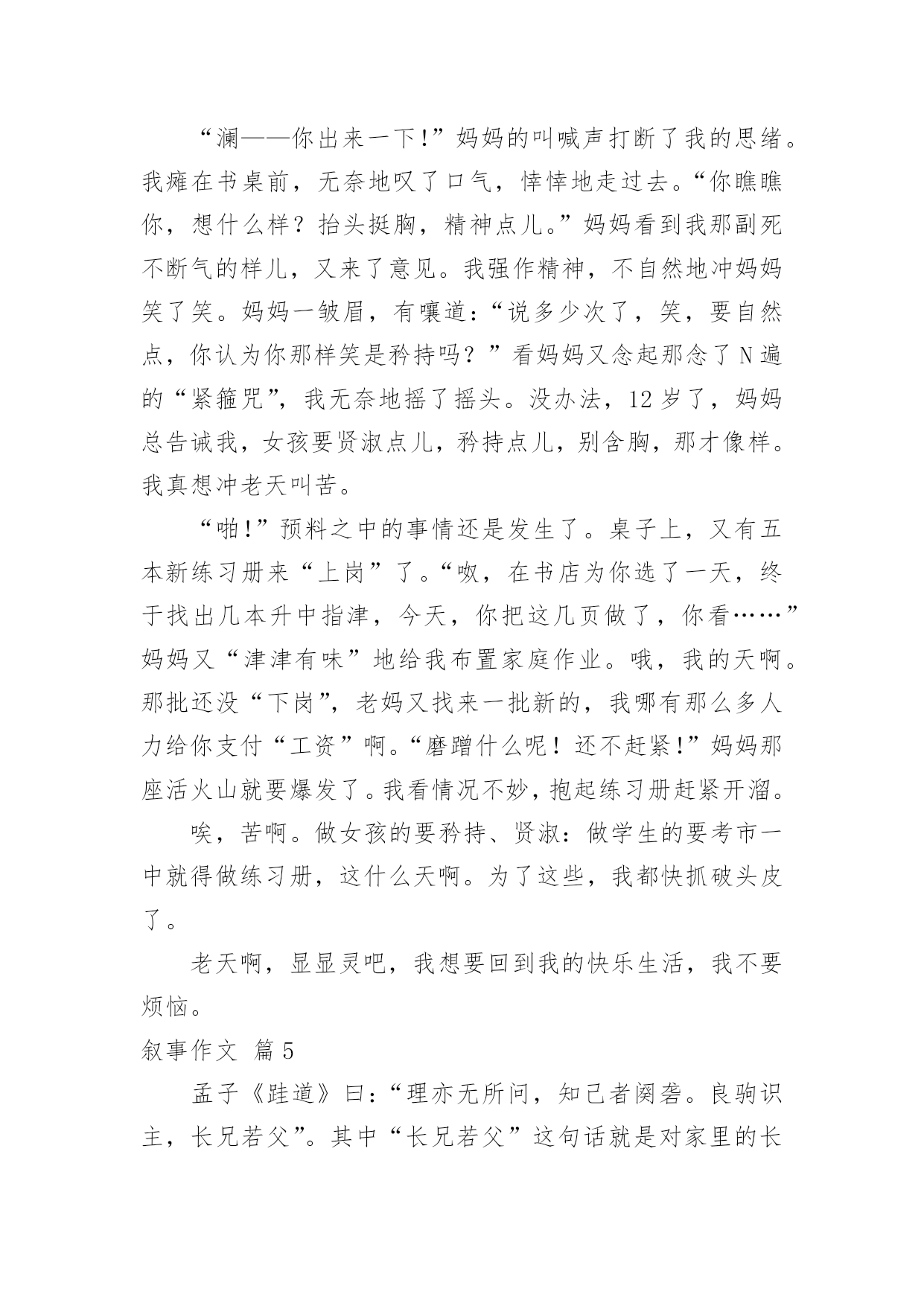 “澜——你出来一下!”妈妈的叫喊声打断了我的思绪。我瘫在书桌前，无奈地叹了口气，悻悻地走过去。“你瞧瞧你，想什么样？抬头挺胸，精神点儿。”妈妈看到我那副死不断气的样儿，又来了意见。我强作精神，不自然地冲妈妈笑了笑。妈妈一皱眉，有嚷道：“说多少次了，笑，要自然点，你认为你那样笑是矜持吗？”看妈妈又念起那念了N遍的“紧箍咒”，我无奈地摇了摇头。没办法，12岁了，妈妈总告诫我，女孩要贤淑点儿，矜持点儿，别含胸，那才像样。我真想冲老天叫苦。

“啪!”预料之中的事情还是发生了。桌子上，又有五本新练习册来“上岗”了。“呶，在书店为你选了一天，终于找出几本升中指津，今天，你把这几页做了，你看……”妈妈又“津津有味”地给我布置家庭作业。哦，我的天啊。那批还没“下岗”，老妈又找来一批新的，我哪有那么多人力给你支付“工资”啊。“磨蹭什么呢！还不赶紧!”妈妈那座活火山就要爆发了。我看情况不妙，抱起练习册赶紧开溜。

唉，苦啊。做女孩的要矜持、贤淑：做学生的要考市一中就得做练习册，这什么天啊。为了这些，我都快抓破头皮了。

老天啊，显显灵吧，我想要回到我的快乐生活，我不要烦恼。

叙事作文 篇5

孟子《跬道》曰：“理亦无所问，知己者阕砻。良驹识主，长兄若父”。其中“长兄若父”这句话就是对家里的长